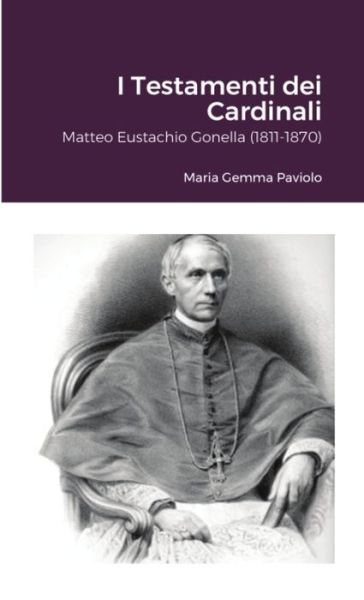 I Testamenti dei Cardinali

Matteo Eustachio Gonella (1811-1870)

Maria Gemma Paviolo